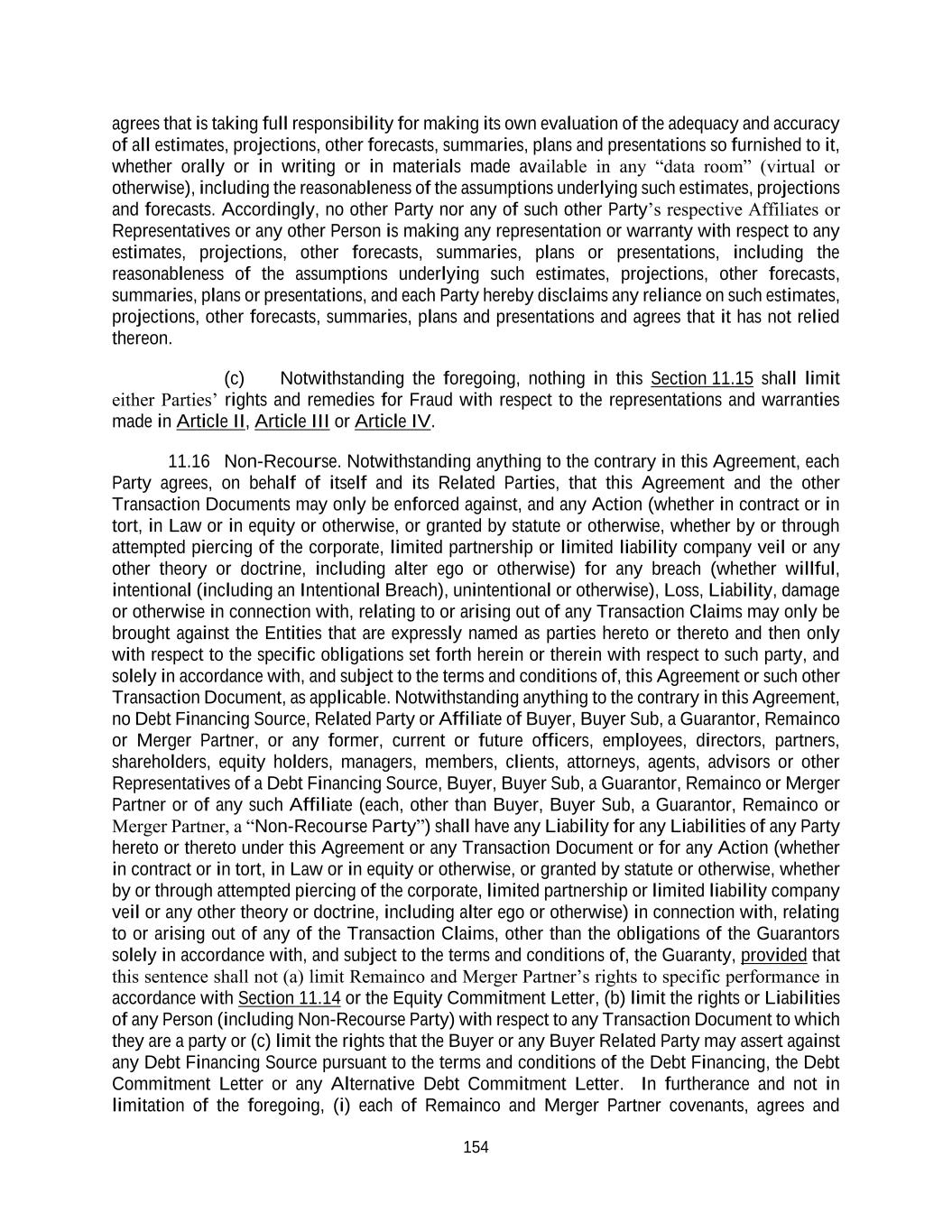 agrees that is taking full responsibility for making its own evaluation of the adequacy and accuracy of all estimates, projections, other forecasts, summaries, plans and presentations so furnished to it, whether orally or in writing or in materials made available in any “data room” (virtual or otherwise), including the reasonableness of the assumptions underlying such estimates, projections and forecasts. Accordingly, no other Party nor any of such other Party’s respective Affiliates or Representatives or any other Person is making any representation or warranty with respect to any estimates, projections, other forecasts, summaries, plans or presentations, including the reasonableness of the assumptions underlying such estimates, projections, other forecasts, summaries, plans or presentations, and each Party hereby disclaims any reliance on such estimates, projections, other forecasts, summaries, plans and presentations and agrees that it has not relied thereon.

(c) Notwithstanding the foregoing, nothing in this Section 11.15 shall limit either Parties’ rights and remedies for Fraud with respect to the representations and warranties made in Article II, Article III or Article IV.

11.16 Non-Recourse. Notwithstanding anything to the contrary in this Agreement, each Party agrees, on behalf of itself and its Related Parties, that this Agreement and the other Transaction Documents may only be enforced against, and any Action (whether in contract or in tort, in Law or in equity or otherwise, or granted by statute or otherwise, whether by or through attempted piercing of the corporate, limited partnership or limited liability company veil or any other theory or doctrine, including alter ego or otherwise) for any breach (whether willful, intentional (including an Intentional Breach), unintentional or otherwise), Loss, Liability, damage or otherwise in connection with, relating to or arising out of any Transaction Claims may only be brought against the Entities that are expressly named as parties hereto or thereto and then only with respect to the specific obligations set forth herein or therein with respect to such party, and solely in accordance with, and subject to the terms and conditions of, this Agreement or such other Transaction Document, as applicable. Notwithstanding anything to the contrary in this Agreement, no Debt Financing Source, Related Party or Affiliate of Buyer, Buyer Sub, a Guarantor, Remainco or Merger Partner, or any former, current or future officers, employees, directors, partners, shareholders, equity holders, managers, members, clients, attorneys, agents, advisors or other Representatives of a Debt Financing Source, Buyer, Buyer Sub, a Guarantor, Remainco or Merger Partner or of any such Affiliate (each, other than Buyer, Buyer Sub, a Guarantor, Remainco or Merger Partner, a “Non-Recourse Party”) shall have any Liability for any Liabilities of any Party hereto or thereto under this Agreement or any Transaction Document or for any Action (whether in contract or in tort, in Law or in equity or otherwise, or granted by statute or otherwise, whether by or through attempted piercing of the corporate, limited partnership or limited liability company veil or any other theory or doctrine, including alter ego or otherwise) in connection with, relating to or arising out of any of the Transaction Claims, other than the obligations of the Guarantors solely in accordance with, and subject to the terms and conditions of, the Guaranty, provided that this sentence shall not (a) limit Remainco and Merger Partner’s rights to specific performance in accordance with Section 11.14 or the Equity Commitment Letter, (b) limit the rights or Liabilities of any Person (including Non-Recourse Party) with respect to any Transaction Document to which they are a party or (c) limit the rights that the Buyer or any Buyer Related Party may assert against any Debt Financing Source pursuant to the terms and conditions of the Debt Financing, the Debt Commitment Letter or any Alternative Debt Commitment Letter. In furtherance and not in limitation of the foregoing, (i) each of Remainco and Merger Partner covenants, agrees and

154